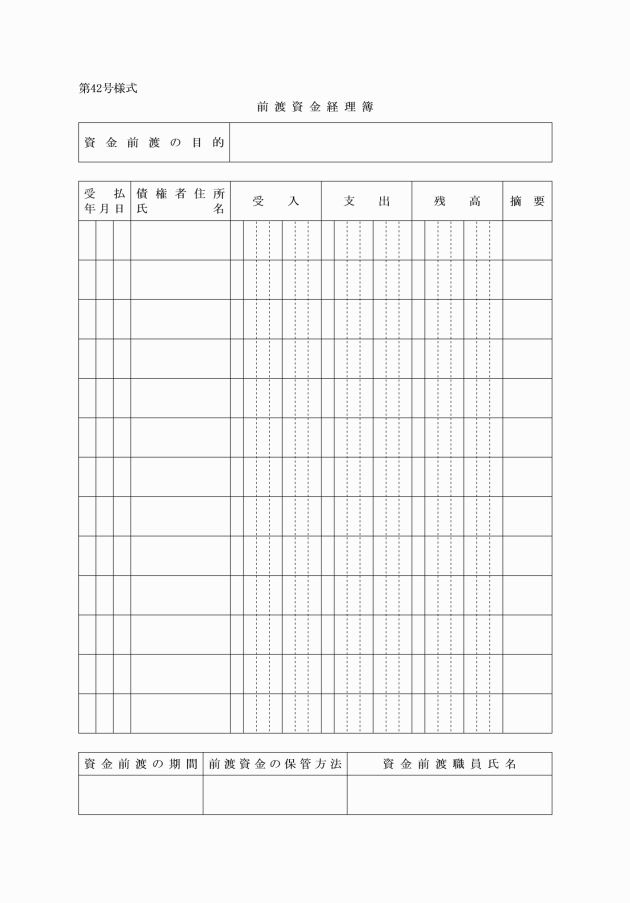 第42号様式

前渡資金経理簿

| 資金前渡の目的 | |
|---|---|

| 受払年月日 | 債権者住所氏名 | 受入 | 支出 | 残高 | 摘要 |
|---|---|---|---|---|---|
| | | | | | |
| | | | | | |
| | | | | | |
| | | | | | |
| | | | | | |
| | | | | | |
| | | | | | |
| | | | | | |
| | | | | | |
| | | | | | |
| | | | | | |
| | | | | | |
| | | | | | |

| 資金前渡の期間 | 前渡資金の保管方法 | 資金前渡職員氏名 |
|---|---|---|
| | | |